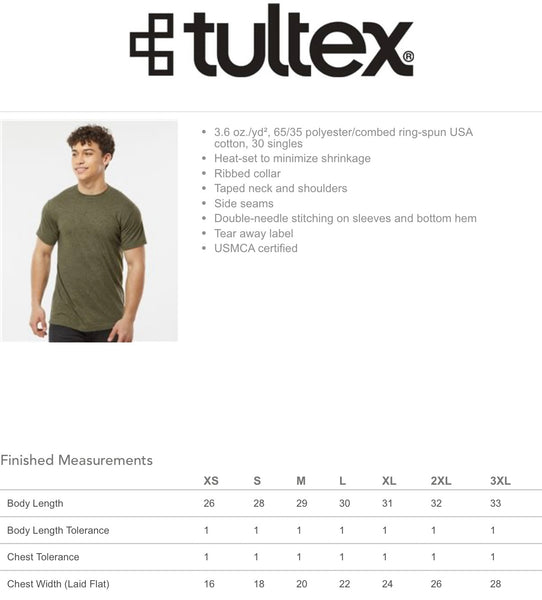 tultex®

• 3.6 oz./yd², 65/35 polyester/combed ring-spun USA cotton, 30 singles
• Heat-set to minimize shrinkage
• Ribbed collar
• Taped neck and shoulders
• Side seams
• Double-needle stitching on sleeves and bottom hem
• Tear away label
• USMCA certified

Finished Measurements

| | XS | S | M | L | XL | 2XL | 3XL |
|---|---|---|---|---|---|---|---|
| Body Length | 26 | 28 | 29 | 30 | 31 | 32 | 33 |
| Body Length Tolerance | 1 | 1 | 1 | 1 | 1 | 1 | 1 |
| Chest Tolerance | 1 | 1 | 1 | 1 | 1 | 1 | 1 |
| Chest Width (Laid Flat) | 16 | 18 | 20 | 22 | 24 | 26 | 28 |